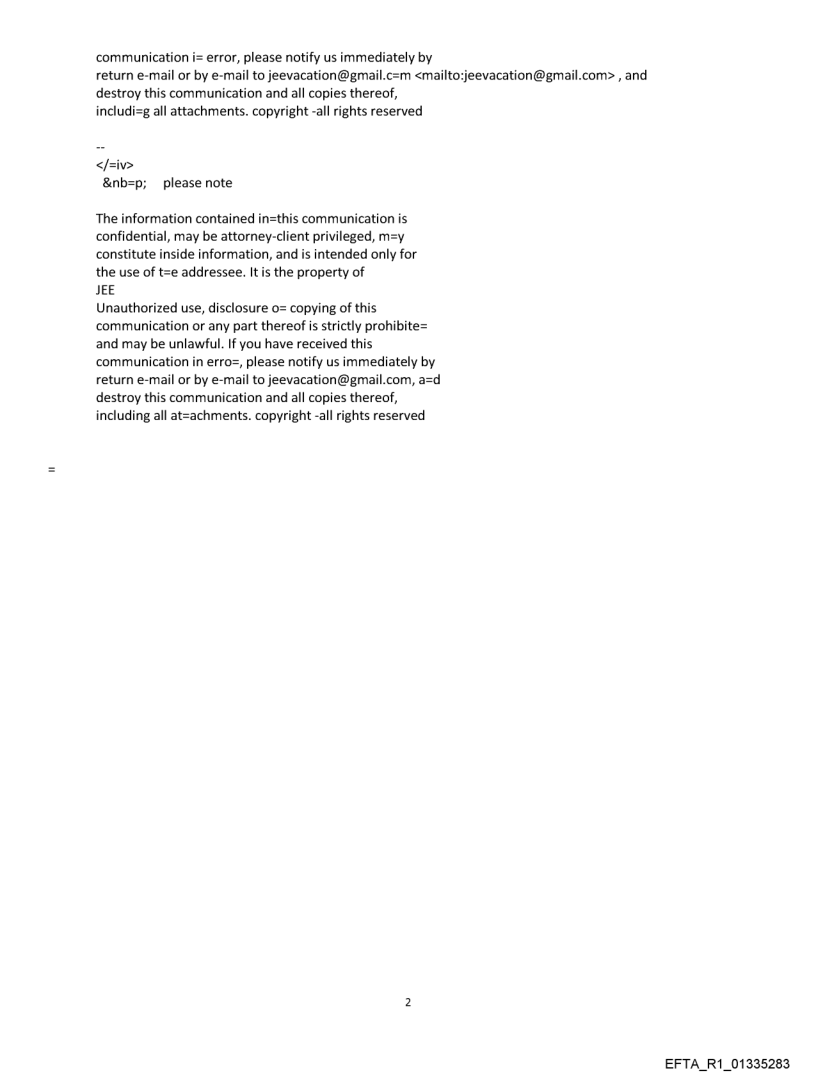 communication i= error, please notify us immediately by return e-mail or by e-mail to jeevacation@gmail.c=m <mailto:jeevacation@gmail.com> , and destroy this communication and all copies thereof, includi=g all attachments. copyright -all rights reserved

--
</=iv>
&nb=p; please note

The information contained in=this communication is confidential, may be attorney-client privileged, m=y constitute inside information, and is intended only for the use of t=e addressee. It is the property of
JEE
Unauthorized use, disclosure o= copying of this communication or any part thereof is strictly prohibite= and may be unlawful. If you have received this communication in erro=, please notify us immediately by return e-mail or by e-mail to jeevacation@gmail.com, a=d destroy this communication and all copies thereof, including all at=achments. copyright -all rights reserved

=

2

EFTA_R1_01335283